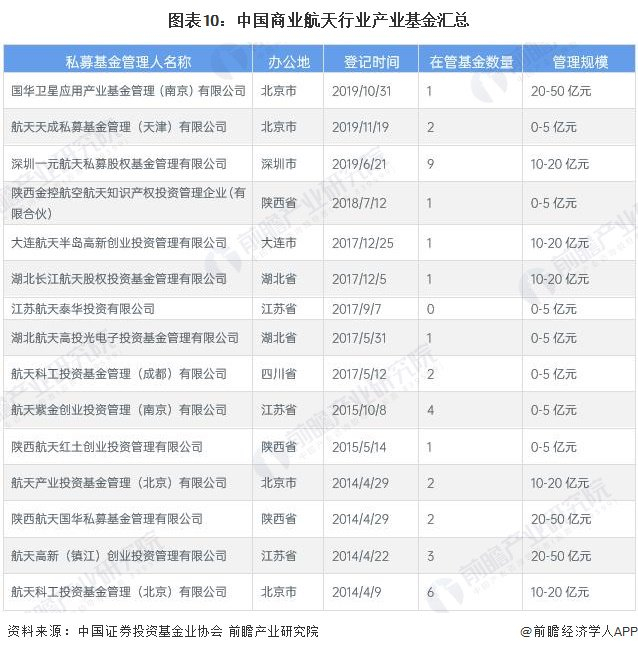 图表10：中国商业航天行业产业基金汇总

| 私募基金管理人名称 | 办公地 | 登记时间 | 在管基金数量 | 管理规模 |
|---|---|---|---|---|
| 国华卫星应用产业基金管理（南京）有限公司 | 北京市 | 2019/10/31 | 1 | 20-50 亿元 |
| 航天天成私募基金管理（天津）有限公司 | 北京市 | 2019/11/19 | 2 | 0-5 亿元 |
| 深圳一元航天私募股权基金管理有限公司 | 深圳市 | 2019/6/21 | 9 | 10-20 亿元 |
| 陕西金控航空航天知识产权投资管理企业（有限合伙） | 陕西省 | 2018/7/12 | 1 | 0-5 亿元 |
| 大连航天半岛高新创业投资管理有限公司 | 大连市 | 2017/12/25 | 1 | 10-20 亿元 |
| 湖北长江航天股权投资基金管理有限公司 | 湖北省 | 2017/12/5 | 1 | 10-20 亿元 |
| 江苏航天泰华投资有限公司 | 江苏省 | 2017/9/7 | 0 | 0-5 亿元 |
| 湖北航天高投光电子投资基金管理有限公司 | 湖北省 | 2017/5/31 | 1 | 0-5 亿元 |
| 航天科工投资基金管理（成都）有限公司 | 四川省 | 2017/5/12 | 2 | 0-5 亿元 |
| 航天紫金创业投资管理（南京）有限公司 | 江苏省 | 2015/10/8 | 4 | 0-5 亿元 |
| 陕西航天红土创业投资管理有限公司 | 陕西省 | 2015/5/14 | 1 | 0-5 亿元 |
| 航天产业投资基金管理（北京）有限公司 | 北京市 | 2014/4/29 | 2 | 10-20 亿元 |
| 陕西航天国华私募基金管理有限公司 | 陕西省 | 2014/4/29 | 2 | 20-50 亿元 |
| 航天高新（镇江）创业投资管理有限公司 | 江苏省 | 2014/4/22 | 3 | 20-50 亿元 |
| 航天科工投资基金管理（北京）有限公司 | 北京市 | 2014/4/9 | 6 | 10-20 亿元 |

资料来源：中国证券投资基金业协会 前瞻产业研究院

@前瞻经济学人APP